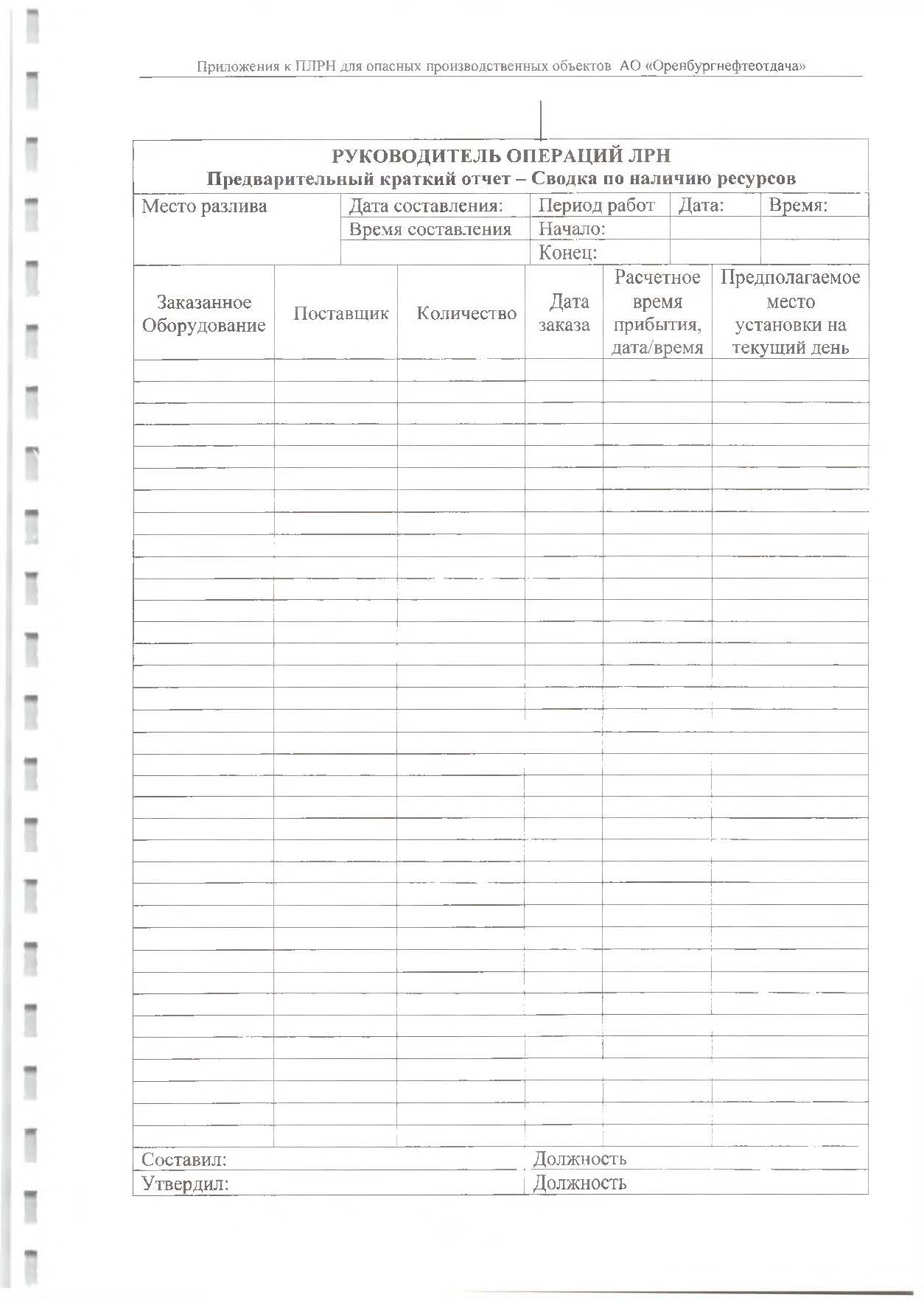 Приложения к ПЛРН для опасных производственных объектов АО «Оренбургнефтеотдача»

РУКОВОДИТЕЛЬ ОПЕРАЦИЙ ЛРН
Предварительный краткий отчет – Сводка по наличию ресурсов

| Место разлива | Дата составления: | Период работ | Дата: | Время: |
|---|---|---|---|---|
| | Время составления | Начало: | | |
| | | Конец: | | |

| Заказанное Оборудование | Поставщик | Количество | Дата заказа | Расчетное время прибытия, дата/время | Предполагаемое место установки на текущий день |
|---|---|---|---|---|---|
| | | | | | |

| Составил: | Должность |
|---|---|
| Утвердил: | Должность |